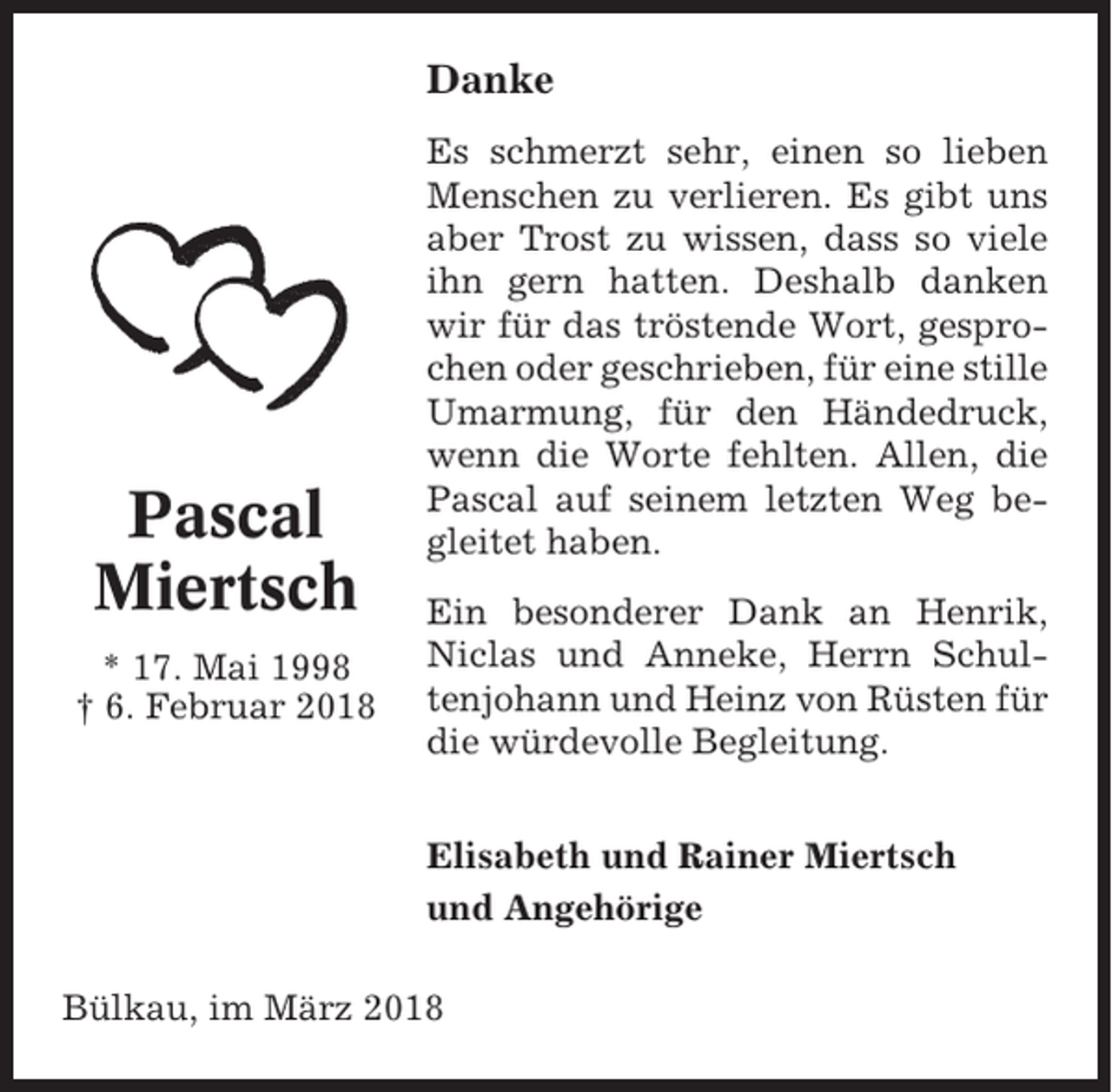 Pascal Miertsch

* 17. Mai 1998
† 6. Februar 2018

Danke

Es schmerzt sehr, einen so lieben Menschen zu verlieren. Es gibt uns aber Trost zu wissen, dass so viele ihn gern hatten. Deshalb danken wir für das tröstende Wort, gesprochen oder geschrieben, für eine stille Umarmung, für den Händedruck, wenn die Worte fehlten. Allen, die Pascal auf seinem letzten Weg begleitet haben.

Ein besonderer Dank an Henrik, Niclas und Anneke, Herrn Schultenjohann und Heinz von Rüsten für die würdevolle Begleitung.

Elisabeth und Rainer Miertsch
und Angehörige

Bülkau, im März 2018